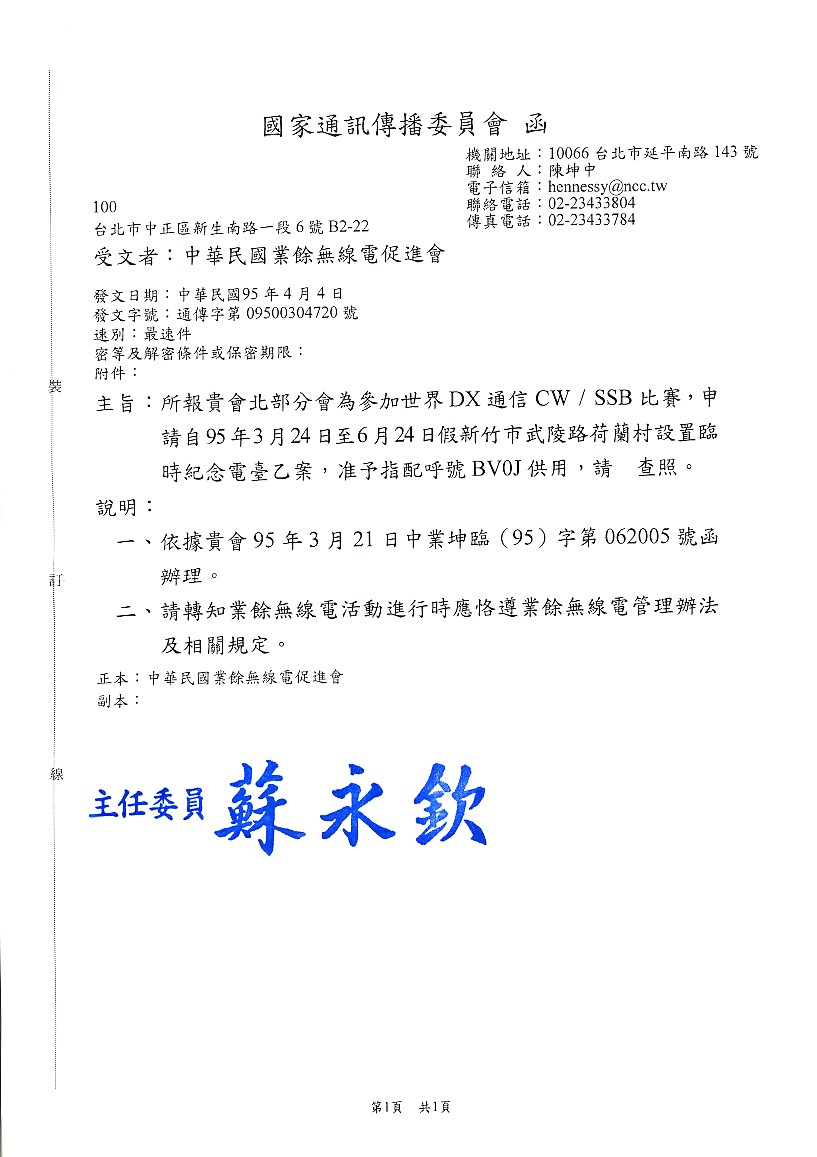 國家通訊傳播委員會 函

機關地址：10066 台北市延平南路 143 號
聯 絡 人：陳坤中
電子信箱：hennessy@ncc.tw
聯絡電話：02-23433804
傳真電話：02-23433784

100
台北市中正區新生南路一段 6 號 B2-22

受文者：中華民國業餘無線電促進會

發文日期：中華民國95 年 4 月 4 日
發文字號：通傳字第 09500304720 號
速別：最速件
密等及解密條件或保密期限：
附件：

裝

主旨：所報貴會北部分會為參加世界 DX 通信 CW / SSB 比賽，申請自 95 年 3 月 24 日至 6 月 24 日假新竹市武陵路荷蘭村設置臨時紀念電臺乙案，准予指配呼號 BV0J 供用，請 查照。

說明：

一、依據貴會 95 年 3 月 21 日中業坤臨（95）字第 062005 號函辦理。

訂

二、請轉知業餘無線電活動進行時應恪遵業餘無線電管理辦法及相關規定。

正本：中華民國業餘無線電促進會
副本：

線

主任委員 蘇永欽

第1頁 共1頁